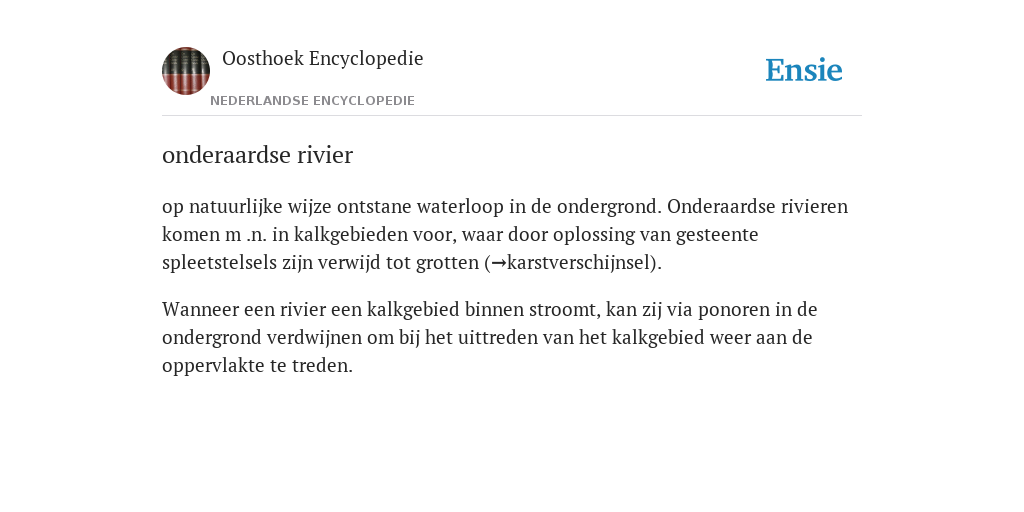 Oosthoek Encyclopedie
NEDERLANDSE ENCYCLOPEDIE

Ensie

onderaardse rivier

op natuurlijke wijze ontstane waterloop in de ondergrond. Onderaardse rivieren komen m .n. in kalkgebieden voor, waar door oplossing van gesteente spleetstelsels zijn verwijd tot grotten (→karstverschijnsel).

Wanneer een rivier een kalkgebied binnen stroomt, kan zij via ponoren in de ondergrond verdwijnen om bij het uittreden van het kalkgebied weer aan de oppervlakte te treden.